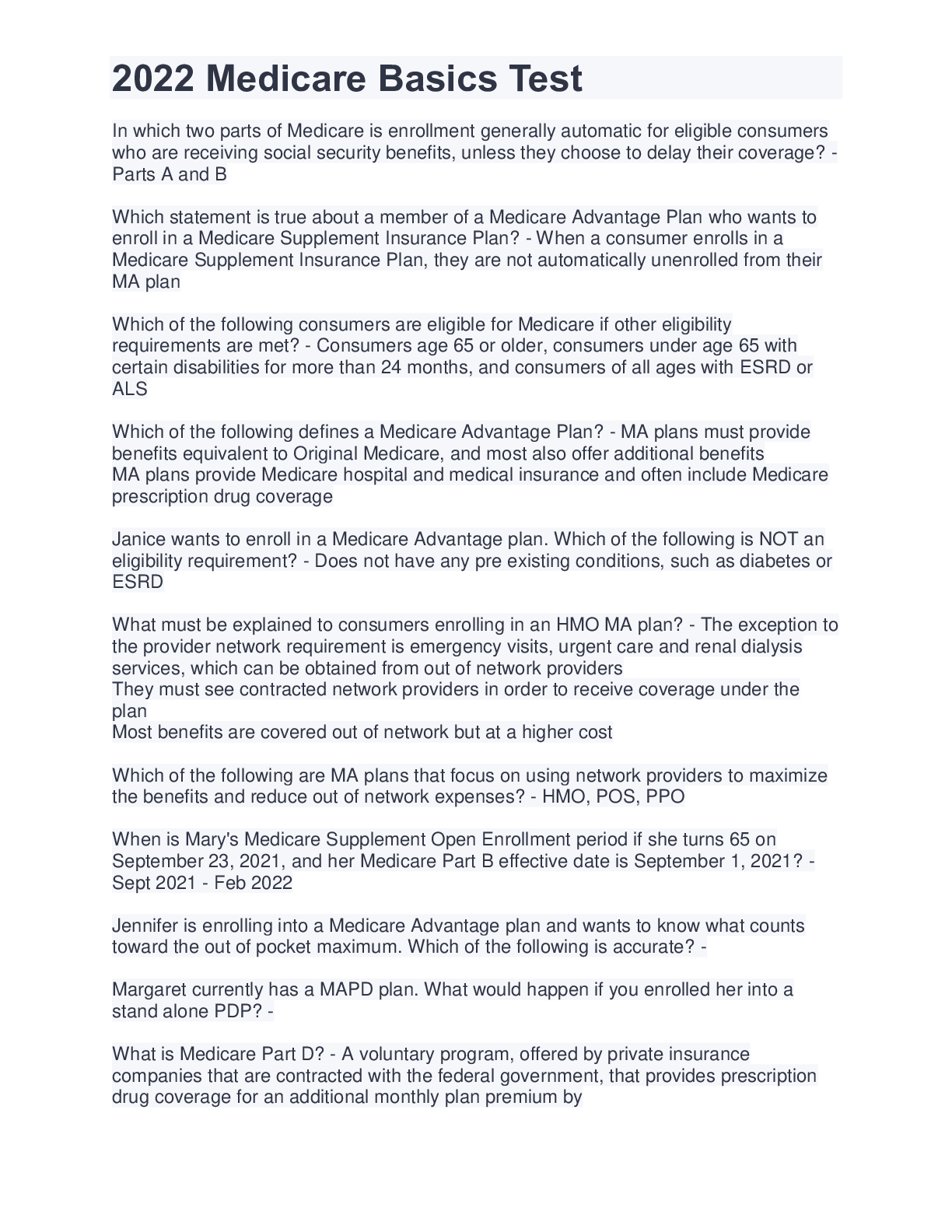 2022 Medicare Basics Test

In which two parts of Medicare is enrollment generally automatic for eligible consumers who are receiving social security benefits, unless they choose to delay their coverage? - Parts A and B

Which statement is true about a member of a Medicare Advantage Plan who wants to enroll in a Medicare Supplement Insurance Plan? - When a consumer enrolls in a Medicare Supplement Insurance Plan, they are not automatically unenrolled from their MA plan

Which of the following consumers are eligible for Medicare if other eligibility requirements are met? - Consumers age 65 or older, consumers under age 65 with certain disabilities for more than 24 months, and consumers of all ages with ESRD or ALS

Which of the following defines a Medicare Advantage Plan? - MA plans must provide benefits equivalent to Original Medicare, and most also offer additional benefits
MA plans provide Medicare hospital and medical insurance and often include Medicare prescription drug coverage

Janice wants to enroll in a Medicare Advantage plan. Which of the following is NOT an eligibility requirement? - Does not have any pre existing conditions, such as diabetes or ESRD

What must be explained to consumers enrolling in an HMO MA plan? - The exception to the provider network requirement is emergency visits, urgent care and renal dialysis services, which can be obtained from out of network providers
They must see contracted network providers in order to receive coverage under the plan
Most benefits are covered out of network but at a higher cost

Which of the following are MA plans that focus on using network providers to maximize the benefits and reduce out of network expenses? - HMO, POS, PPO

When is Mary's Medicare Supplement Open Enrollment period if she turns 65 on September 23, 2021, and her Medicare Part B effective date is September 1, 2021? - Sept 2021 - Feb 2022

Jennifer is enrolling into a Medicare Advantage plan and wants to know what counts toward the out of pocket maximum. Which of the following is accurate? -

Margaret currently has a MAPD plan. What would happen if you enrolled her into a stand alone PDP? -

What is Medicare Part D? - A voluntary program, offered by private insurance companies that are contracted with the federal government, that provides prescription drug coverage for an additional monthly plan premium by